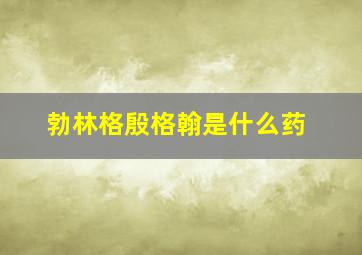 勃林格殷格翰是什么药